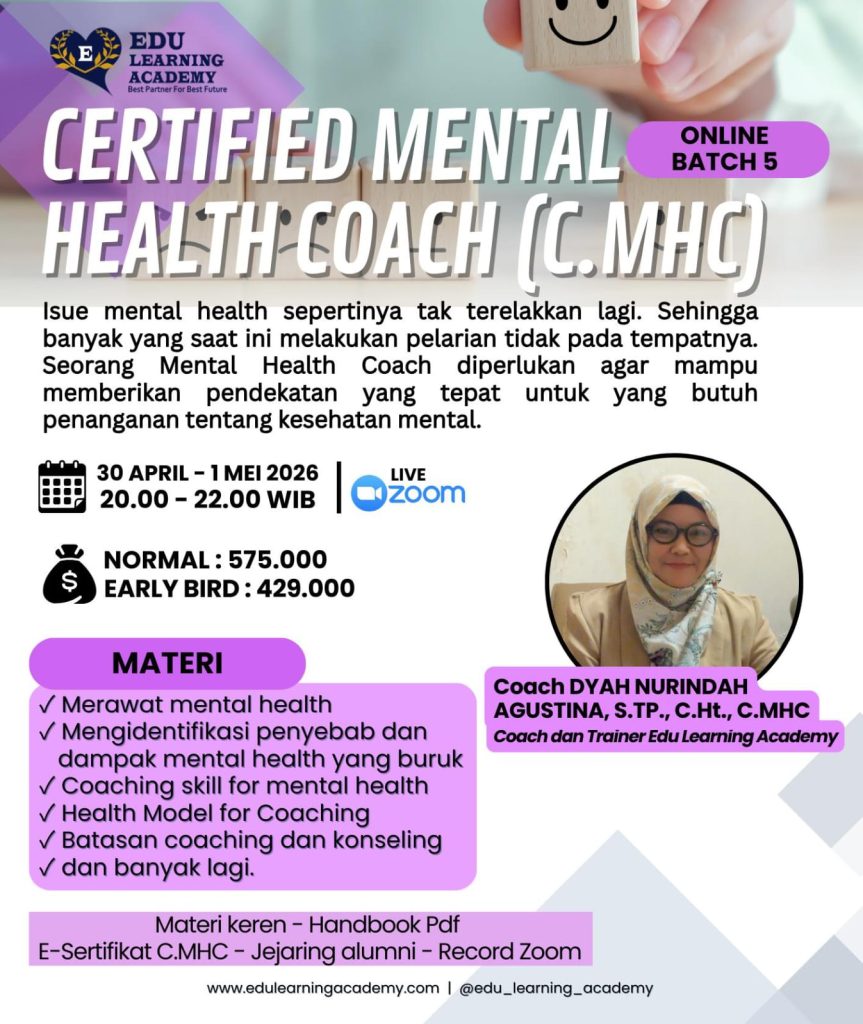 E EDU LEARNING ACADEMY
Best Partner For Best Future

CERTIFIED MENTAL HEALTH COACH (C.MHC)

ONLINE BATCH 5

Isue mental health sepertinya tak terelakkan lagi. Sehingga banyak yang saat ini melakukan pelarian tidak pada tempatnya. Seorang Mental Health Coach diperlukan agar mampu memberikan pendekatan yang tepat untuk yang butuh penanganan tentang kesehatan mental.

30 APRIL - 1 MEI 2026
20.00 - 22.00 WIB

LIVE zoom

NORMAL : 575.000
EARLY BIRD : 429.000

MATERI
✓ Merawat mental health
✓ Mengidentifikasi penyebab dan dampak mental health yang buruk
✓ Coaching skill for mental health
✓ Health Model for Coaching
✓ Batasan coaching dan konseling
✓ dan banyak lagi.

Coach DYAH NURINDAH AGUSTINA, S.TP., C.Ht., C.MHC
Coach dan Trainer Edu Learning Academy

Materi keren - Handbook Pdf
E-Sertifikat C.MHC - Jejaring alumni - Record Zoom

www.edulearningacademy.com | @edu_learning_academy